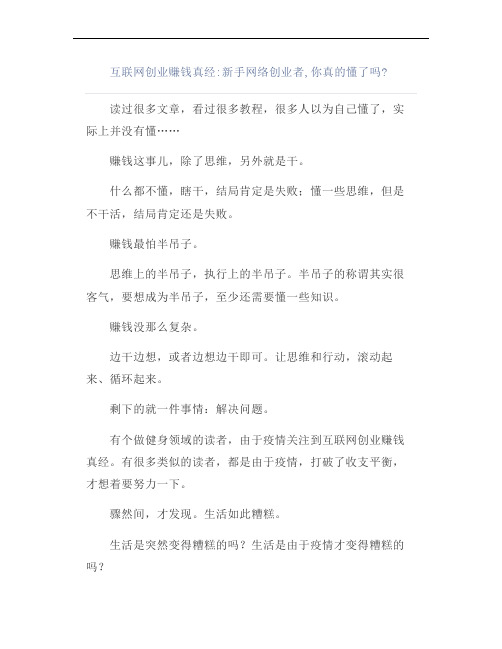 互联网创业赚钱真经:新手网络创业者,你真的懂了吗?

读过很多文章，看过很多教程，很多人以为自己懂了，实际上并没有懂……

赚钱这事儿，除了思维，另外就是干。

什么都不懂，瞎干，结局肯定是失败；懂一些思维，但是不干活，结局肯定还是失败。

赚钱最怕半吊子。

思维上的半吊子，执行上的半吊子。半吊子的称谓其实很客气，要想成为半吊子，至少还需要懂一些知识。

赚钱没那么复杂。

边干边想，或者边想边干即可。让思维和行动，滚动起来、循环起来。

剩下的就一件事情：解决问题。

有个做健身领域的读者，由于疫情关注到互联网创业赚钱真经。有很多类似的读者，都是由于疫情，打破了收支平衡，才想着要努力一下。

骤然间，才发现。生活如此糟糕。

生活是突然变得糟糕的吗？生活是由于疫情才变得糟糕的吗？